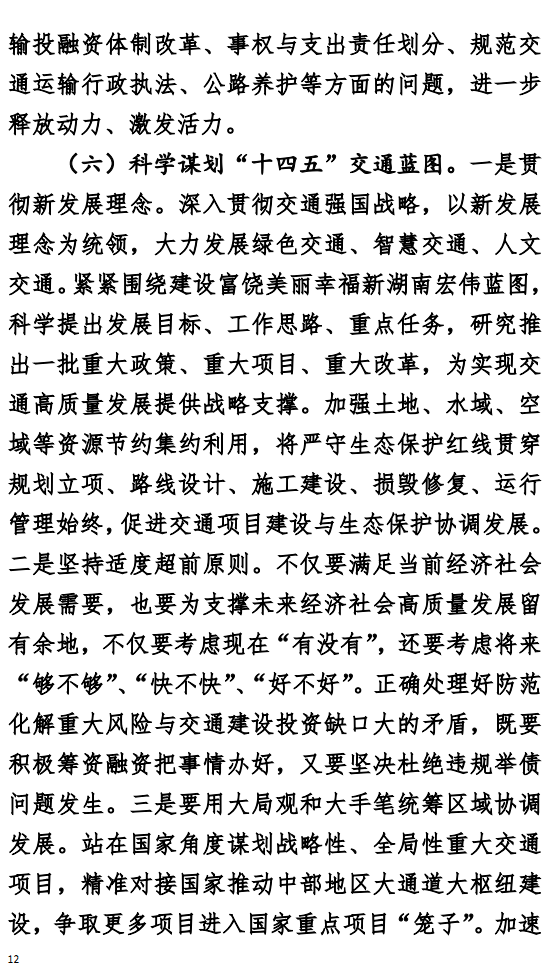 输投融资体制改革、事权与支出责任划分、规范交通运输行政执法、公路养护等方面的问题，进一步释放动力、激发活力。

（六）科学谋划“十四五”交通蓝图。一是贯彻新发展理念。深入贯彻交通强国战略，以新发展理念为统领，大力发展绿色交通、智慧交通、人文交通。紧紧围绕建设富饶美丽幸福新湖南宏伟蓝图，科学提出发展目标、工作思路、重点任务，研究推出一批重大政策、重大项目、重大改革，为实现交通高质量发展提供战略支撑。加强土地、水域、空域等资源节约集约利用，将严守生态保护红线贯穿规划立项、路线设计、施工建设、损毁修复、运行管理始终，促进交通项目建设与生态保护协调发展。二是坚持适度超前原则。不仅要满足当前经济社会发展需要，也要为支撑未来经济社会高质量发展留有余地，不仅要考虑现在“有没有”，还要考虑将来“够不够”、“快不快”、“好不好”。正确处理好防范化解重大风险与交通建设投资缺口大的矛盾，既要积极筹资融资把事情办好，又要坚决杜绝违规举债问题发生。三是要用大局观和大手笔统筹区域协调发展。站在国家角度谋划战略性、全局性重大交通项目，精准对接国家推动中部地区大通道大枢纽建设，争取更多项目进入国家重点项目“笼子”。加速

12